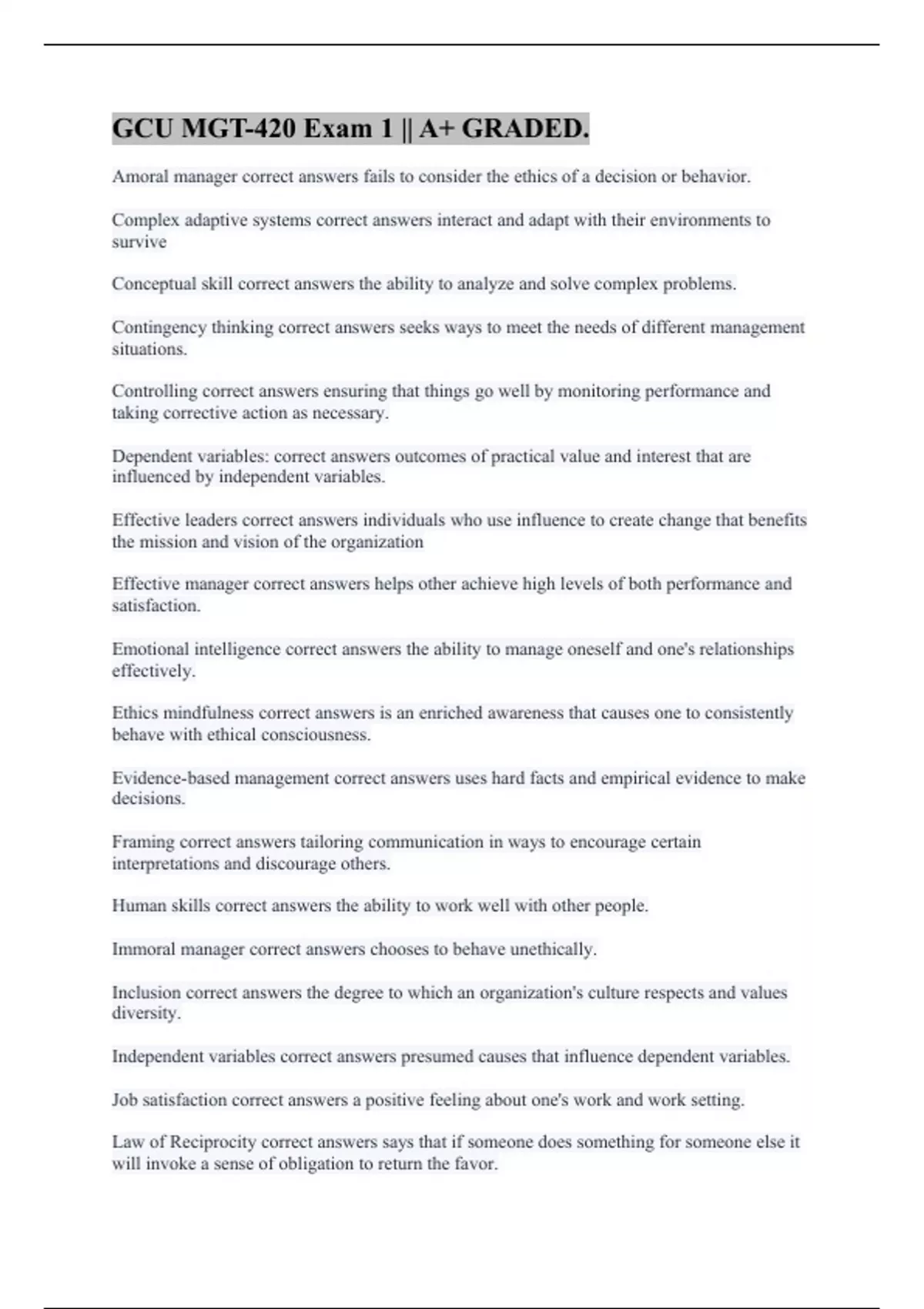 GCU MGT-420 Exam 1 || A+ GRADED.

Amoral manager correct answers fails to consider the ethics of a decision or behavior.

Complex adaptive systems correct answers interact and adapt with their environments to survive

Conceptual skill correct answers the ability to analyze and solve complex problems.

Contingency thinking correct answers seeks ways to meet the needs of different management situations.

Controlling correct answers ensuring that things go well by monitoring performance and taking corrective action as necessary.

Dependent variables: correct answers outcomes of practical value and interest that are influenced by independent variables.

Effective leaders correct answers individuals who use influence to create change that benefits the mission and vision of the organization

Effective manager correct answers helps other achieve high levels of both performance and satisfaction.

Emotional intelligence correct answers the ability to manage oneself and one's relationships effectively.

Ethics mindfulness correct answers is an enriched awareness that causes one to consistently behave with ethical consciousness.

Evidence-based management correct answers uses hard facts and empirical evidence to make decisions.

Framing correct answers tailoring communication in ways to encourage certain interpretations and discourage others.

Human skills correct answers the ability to work well with other people.

Immoral manager correct answers chooses to behave unethically.

Inclusion correct answers the degree to which an organization's culture respects and values diversity.

Independent variables correct answers presumed causes that influence dependent variables.

Job satisfaction correct answers a positive feeling about one's work and work setting.

Law of Reciprocity correct answers says that if someone does something for someone else it will invoke a sense of obligation to return the favor.